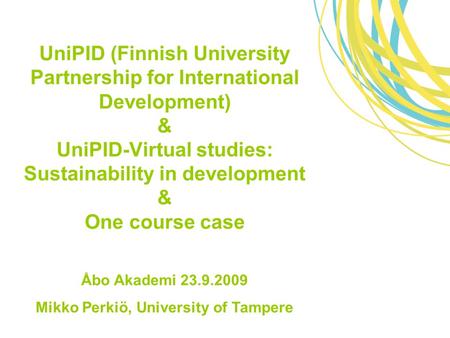 UniPID (Finnish University Partnership for International Development)
&
UniPID-Virtual studies: Sustainability in development
&
One course case

Åbo Akademi 23.9.2009

Mikko Perkiö, University of Tampere